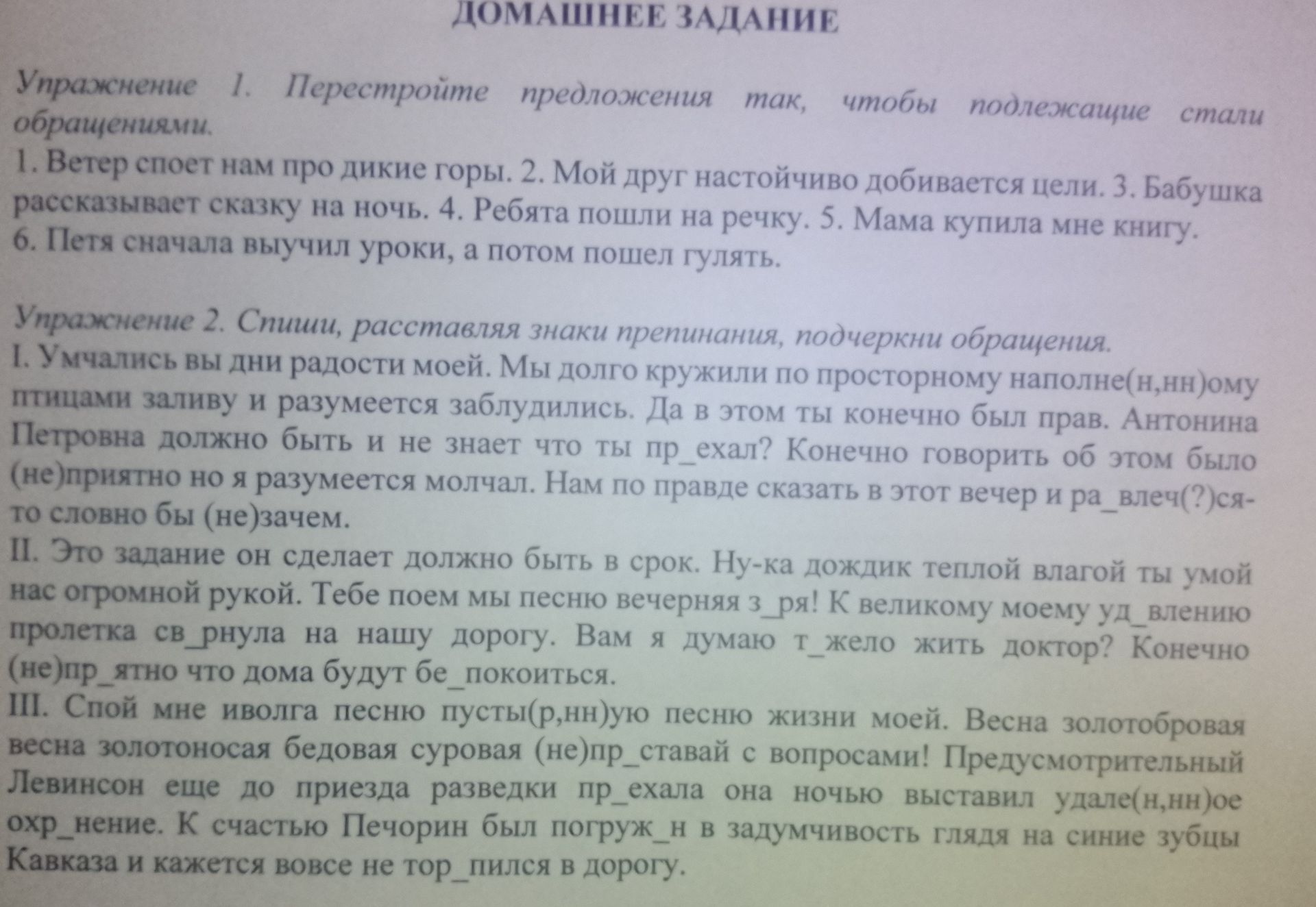 ДОМАШНЕЕ ЗАДАНИЕ

Упражнение 1. Перестройте предложения так, чтобы подлежащие стали обращениями.

1. Ветер споет нам про дикие горы. 2. Мой друг настойчиво добивается цели. 3. Бабушка рассказывает сказку на ночь. 4. Ребята пошли на речку. 5. Мама купила мне книгу. 6. Петя сначала выучил уроки, а потом пошел гулять.

Упражнение 2. Спиши, расставляя знаки препинания, подчеркни обращения.

I. Умчались вы дни радости моей. Мы долго кружили по просторному наполне(н,нн)ому птицами заливу и разумеется заблудились. Да в этом ты конечно был прав. Антонина Петровна должно быть и не знает что ты пр_ехал? Конечно говорить об этом было (не)приятно но я разумеется молчал. Нам по правде сказать в этот вечер и ра_влеч(?)ся-то словно бы (не)зачем.

II. Это задание он сделает должно быть в срок. Ну-ка дождик теплой влагой ты умой нас огромной рукой. Тебе поем мы песню вечерняя з_ря! К великому моему уд_влению пролетка св_рнула на нашу дорогу. Вам я думаю т_жело жить доктор? Конечно (не)пр_ятно что дома будут бе_покоиться.

III. Спой мне иволга песню пусты(р,нн)ую песню жизни моей. Весна золотобровая весна золотоносая бедовая суровая (не)пр_ставай с вопросами! Предусмотрительный Левинсон еще до приезда разведки пр_ехала она ночью выставил удале(н,нн)ое охр_нение. К счастью Печорин был погруж_н в задумчивость глядя на синие зубцы Кавказа и кажется вовсе не тор_пился в дорогу.